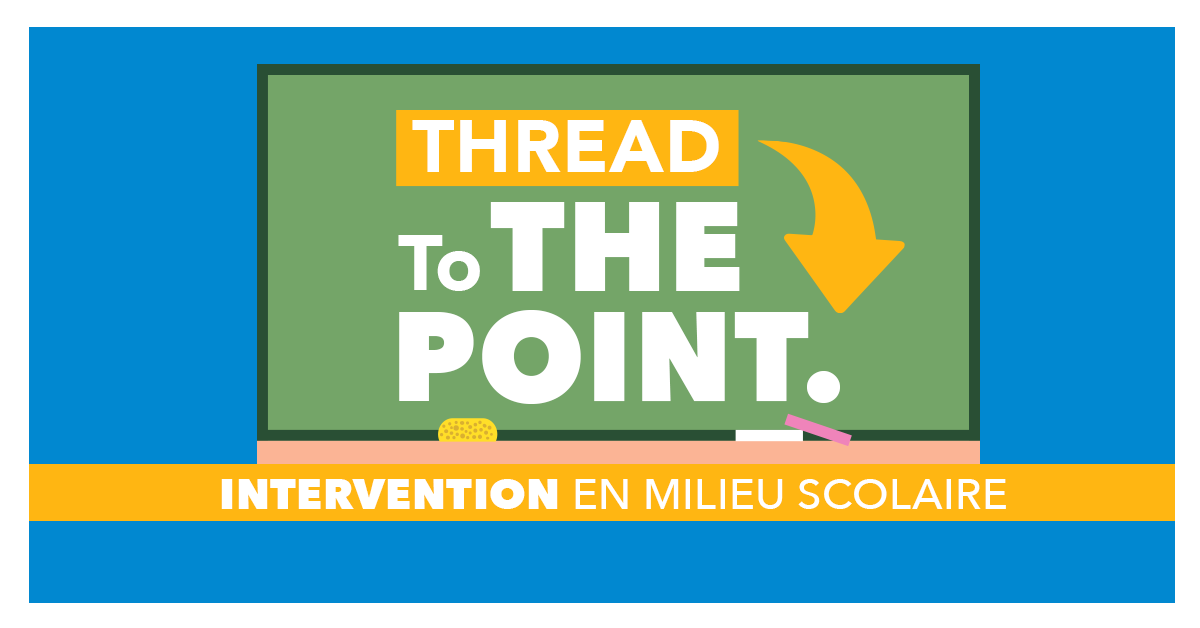 THREAD
To THE
POINT.

INTERVENTION EN MILIEU SCOLAIRE